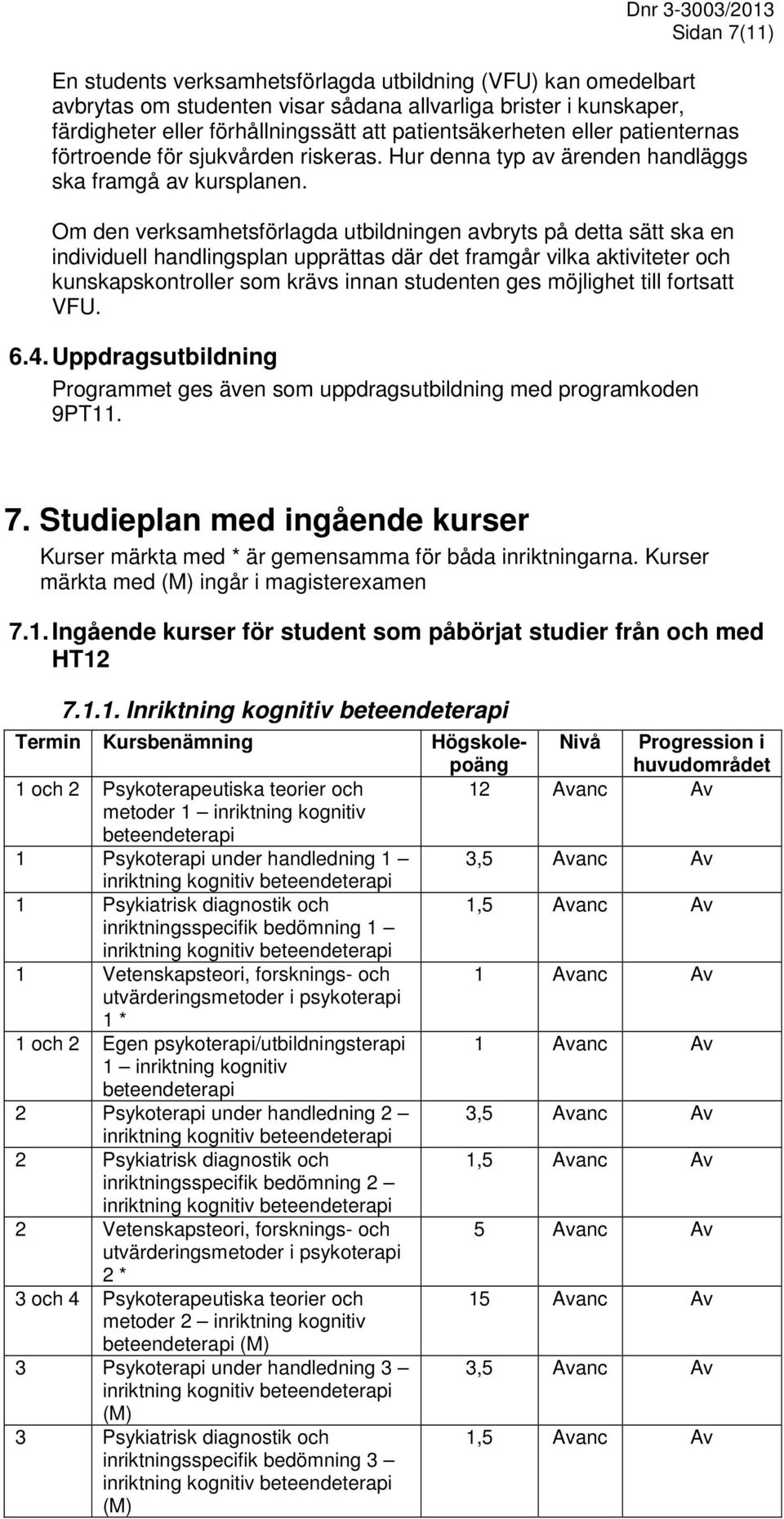 Dnr 3-3003/2013
Sidan 7(11)

En students verksamhetsförlagda utbildning (VFU) kan omedelbart avbrytas om studenten visar sådana allvarliga brister i kunskaper, färdigheter eller förhållningssätt att patientsäkerheten eller patienternas förtroende för sjukvården riskeras. Hur denna typ av ärenden handläggs ska framgå av kursplanen.

Om den verksamhetsförlagda utbildningen avbryts på detta sätt ska en individuell handlingsplan upprättas där det framgår vilka aktiviteter och kunskapskontroller som krävs innan studenten ges möjlighet till fortsatt VFU.

6.4. Uppdragsutbildning

Programmet ges även som uppdragsutbildning med programkoden 9PT11.

7. Studieplan med ingående kurser

Kurser märkta med * är gemensamma för båda inriktningarna. Kurser märkta med (M) ingår i magisterexamen

7.1. Ingående kurser för student som påbörjat studier från och med HT12

7.1.1. Inriktning kognitiv beteendeterapi

| Termin | Kursbenämning | Högskolepoäng | Nivå | Progression i huvudområdet |
|---|---|---|---|---|
| 1 och 2 | Psykoterapeutiska teorier och metoder 1 – inriktning kognitiv beteendeterapi | 12 | Avanc | Av |
| 1 | Psykoterapi under handledning 1 – inriktning kognitiv beteendeterapi | 3,5 | Avanc | Av |
| 1 | Psykiatrisk diagnostik och inriktningsspecifik bedömning 1 – inriktning kognitiv beteendeterapi | 1,5 | Avanc | Av |
| 1 | Vetenskapsteori, forsknings- och utvärderingsmetoder i psykoterapi 1 * | 1 | Avanc | Av |
| 1 och 2 | Egen psykoterapi/utbildningsterapi 1 – inriktning kognitiv beteendeterapi | 1 | Avanc | Av |
| 2 | Psykoterapi under handledning 2 – inriktning kognitiv beteendeterapi | 3,5 | Avanc | Av |
| 2 | Psykiatrisk diagnostik och inriktningsspecifik bedömning 2 – inriktning kognitiv beteendeterapi | 1,5 | Avanc | Av |
| 2 | Vetenskapsteori, forsknings- och utvärderingsmetoder i psykoterapi 2 * | 5 | Avanc | Av |
| 3 och 4 | Psykoterapeutiska teorier och metoder 2 – inriktning kognitiv beteendeterapi (M) | 15 | Avanc | Av |
| 3 | Psykoterapi under handledning 3 – inriktning kognitiv beteendeterapi (M) | 3,5 | Avanc | Av |
| 3 | Psykiatrisk diagnostik och inriktningsspecifik bedömning 3 – inriktning kognitiv beteendeterapi (M) | 1,5 | Avanc | Av |